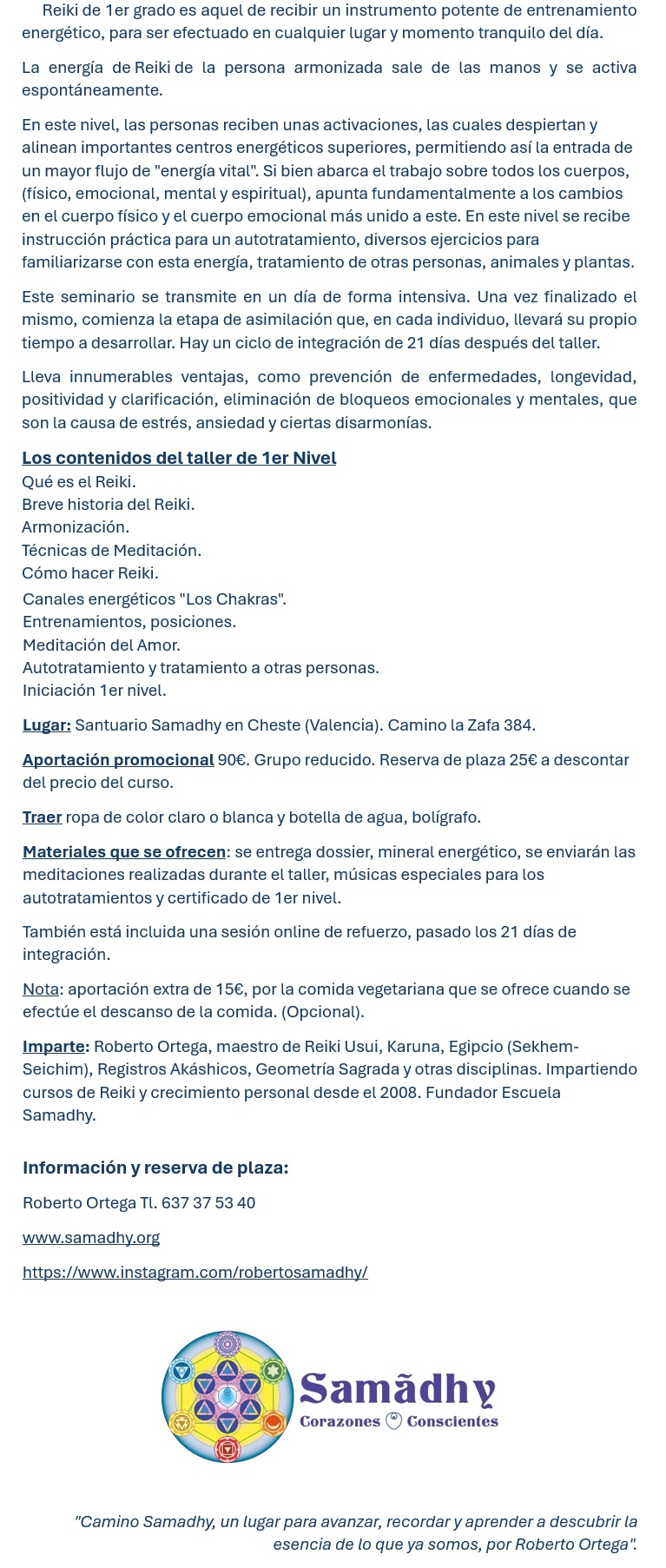 Reiki de 1er grado es aquel de recibir un instrumento potente de entrenamiento energético, para ser efectuado en cualquier lugar y momento tranquilo del día.

La energía de Reiki de la persona armonizada sale de las manos y se activa espontáneamente.

En este nivel, las personas reciben unas activaciones, las cuales despiertan y alinean importantes centros energéticos superiores, permitiendo así la entrada de un mayor flujo de "energía vital". Si bien abarca el trabajo sobre todos los cuerpos, (físico, emocional, mental y espiritual), apunta fundamentalmente a los cambios en el cuerpo físico y el cuerpo emocional más unido a este. En este nivel se recibe instrucción práctica para un autotratamiento, diversos ejercicios para familiarizarse con esta energía, tratamiento de otras personas, animales y plantas.

Este seminario se transmite en un día de forma intensiva. Una vez finalizado el mismo, comienza la etapa de asimilación que, en cada individuo, llevará su propio tiempo a desarrollar. Hay un ciclo de integración de 21 días después del taller.

Lleva innumerables ventajas, como prevención de enfermedades, longevidad, positividad y clarificación, eliminación de bloqueos emocionales y mentales, que son la causa de estrés, ansiedad y ciertas disarmonías.

Los contenidos del taller de 1er Nivel
Qué es el Reiki.
Breve historia del Reiki.
Armonización.
Técnicas de Meditación.
Cómo hacer Reiki.
Canales energéticos "Los Chakras".
Entrenamientos, posiciones.
Meditación del Amor.
Autotratamiento y tratamiento a otras personas.
Iniciación 1er nivel.

Lugar: Santuario Samadhy en Cheste (Valencia). Camino la Zafa 384.

Aportación promocional 90€. Grupo reducido. Reserva de plaza 25€ a descontar del precio del curso.

Traer ropa de color claro o blanca y botella de agua, bolígrafo.

Materiales que se ofrecen: se entrega dossier, mineral energético, se enviarán las meditaciones realizadas durante el taller, músicas especiales para los autotratamientos y certificado de 1er nivel.

También está incluida una sesión online de refuerzo, pasado los 21 días de integración.

Nota: aportación extra de 15€, por la comida vegetariana que se ofrece cuando se efectúe el descanso de la comida. (Opcional).

Imparte: Roberto Ortega, maestro de Reiki Usui, Karuna, Egipcio (Sekhem-Seichim), Registros Akáshicos, Geometría Sagrada y otras disciplinas. Impartiendo cursos de Reiki y crecimiento personal desde el 2008. Fundador Escuela Samadhy.

Información y reserva de plaza:

Roberto Ortega Tl. 637 37 53 40

www.samadhy.org

https://www.instagram.com/robertosamadhy/

Samãdhy
Corazones Conscientes

"Camino Samadhy, un lugar para avanzar, recordar y aprender a descubrir la esencia de lo que ya somos, por Roberto Ortega".